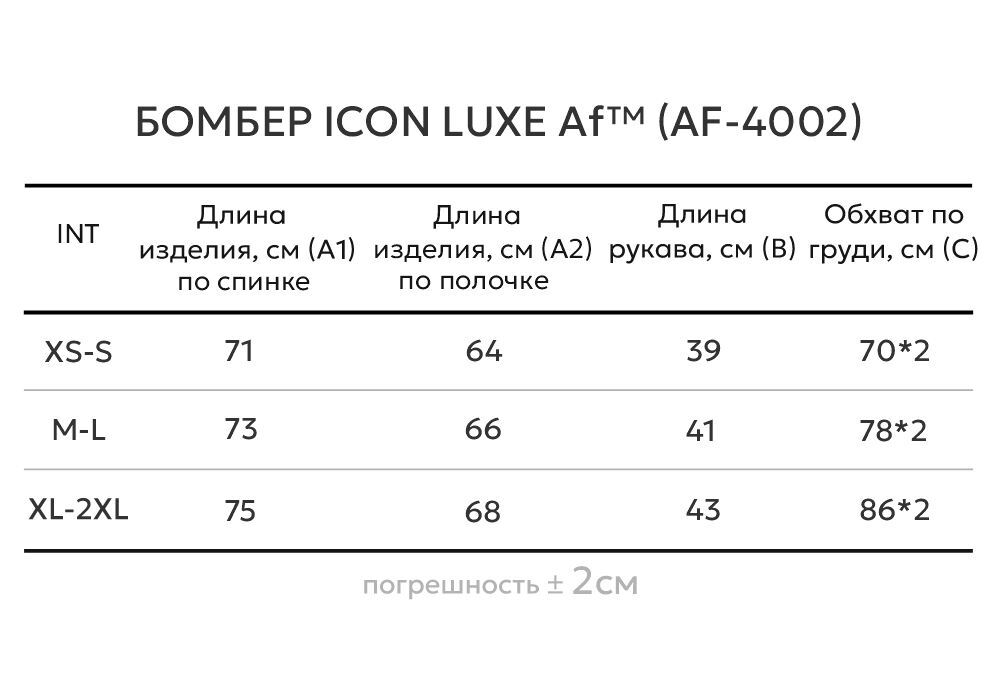 БОМБЕР ICON LUXE Af™ (AF-4002)

| INT | Длина изделия, см (A1) по спинке | Длина изделия, см (A2) по полочке | Длина рукава, см (B) | Обхват по груди, см (C) |
|---|---|---|---|---|
| XS-S | 71 | 64 | 39 | 70*2 |
| M-L | 73 | 66 | 41 | 78*2 |
| XL-2XL | 75 | 68 | 43 | 86*2 |

погрешность ± 2см